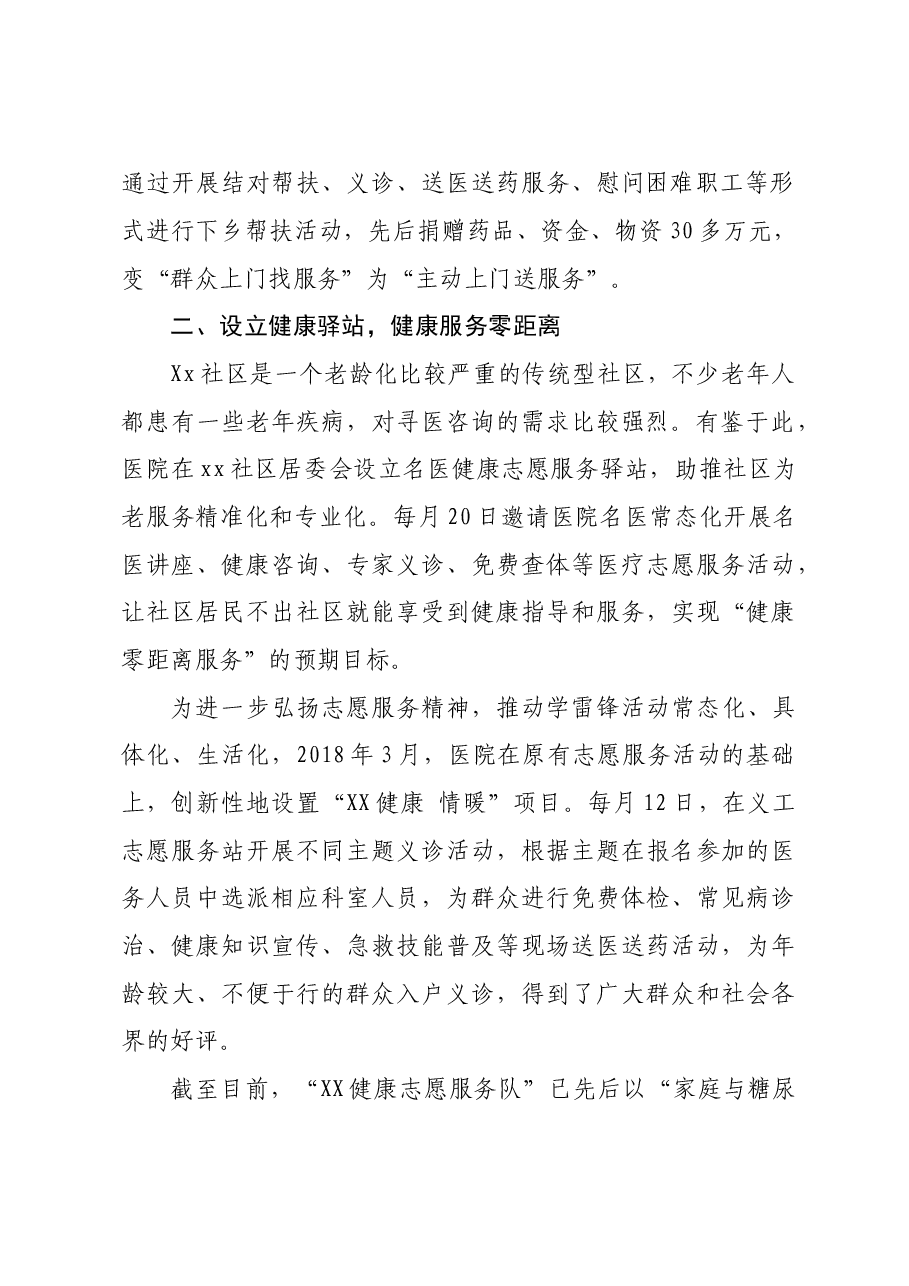 通过开展结对帮扶、义诊、送医送药服务、慰问困难职工等形式进行下乡帮扶活动，先后捐赠药品、资金、物资30多万元，变“群众上门找服务”为“主动上门送服务”。

二、设立健康驿站，健康服务零距离

Xx社区是一个老龄化比较严重的传统型社区，不少老年人都患有一些老年疾病，对寻医咨询的需求比较强烈。有鉴于此，医院在xx社区居委会设立名医健康志愿服务驿站，助推社区为老服务精准化和专业化。每月20日邀请医院名医常态化开展名医讲座、健康咨询、专家义诊、免费查体等医疗志愿服务活动，让社区居民不出社区就能享受到健康指导和服务，实现“健康零距离服务”的预期目标。

为进一步弘扬志愿服务精神，推动学雷锋活动常态化、具体化、生活化，2018年3月，医院在原有志愿服务活动的基础上，创新性地设置“XX健康 情暖”项目。每月12日，在义工志愿服务站开展不同主题义诊活动，根据主题在报名参加的医务人员中选派相应科室人员，为群众进行免费体检、常见病诊治、健康知识宣传、急救技能普及等现场送医送药活动，为年龄较大、不便于行的群众入户义诊，得到了广大群众和社会各界的好评。

截至目前，“XX健康志愿服务队”已先后以“家庭与糖尿